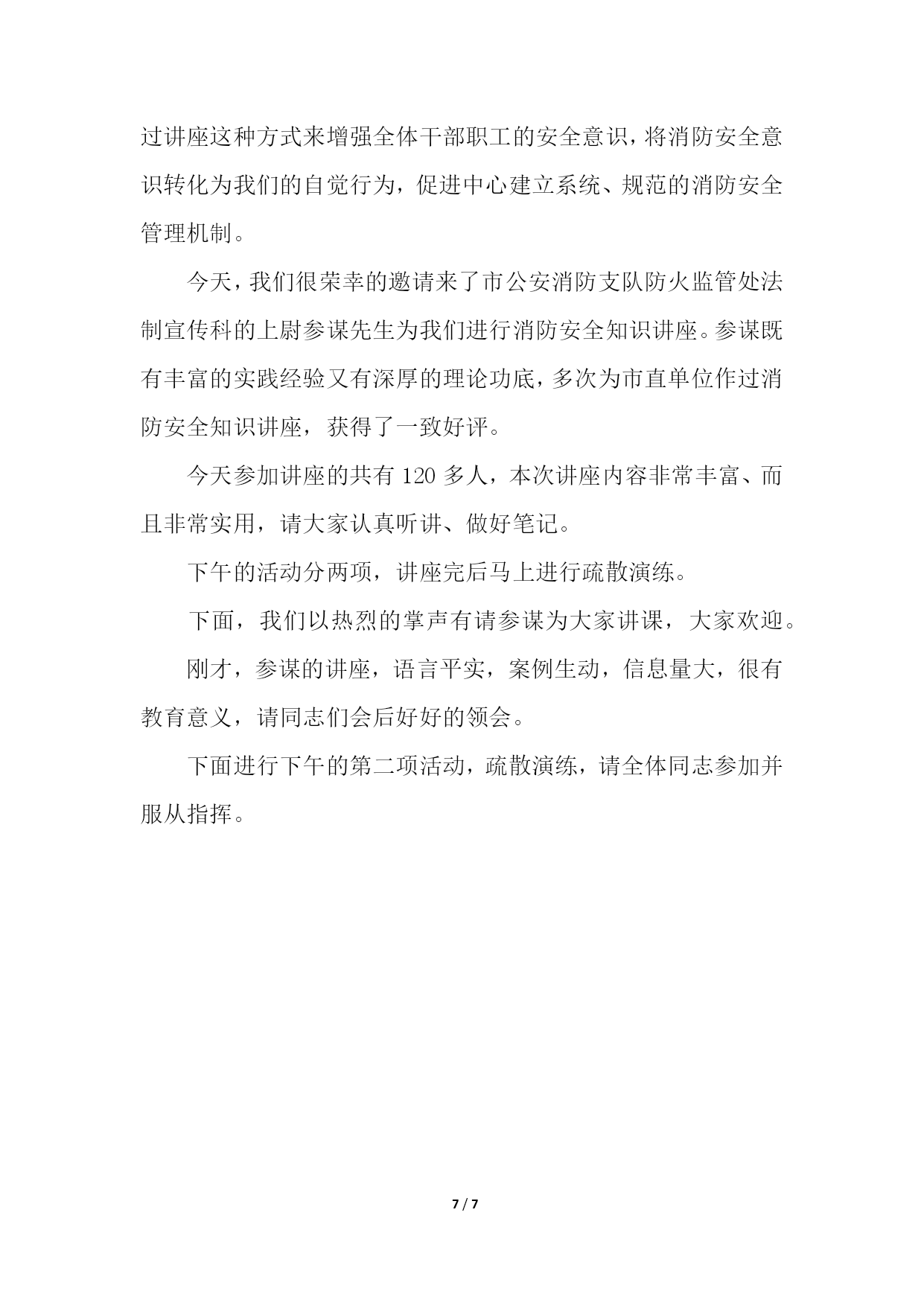 过讲座这种方式来增强全体干部职工的安全意识，将消防安全意识转化为我们的自觉行为，促进中心建立系统、规范的消防安全管理机制。

今天，我们很荣幸的邀请来了市公安消防支队防火监管处法制宣传科的上尉参谋先生为我们进行消防安全知识讲座。参谋既有丰富的实践经验又有深厚的理论功底，多次为市直单位作过消防安全知识讲座，获得了一致好评。

今天参加讲座的共有 120 多人，本次讲座内容非常丰富、而且非常实用，请大家认真听讲、做好笔记。

下午的活动分两项，讲座完后马上进行疏散演练。

下面，我们以热烈的掌声有请参谋为大家讲课，大家欢迎。

刚才，参谋的讲座，语言平实，案例生动，信息量大，很有教育意义，请同志们会后好好的领会。

下面进行下午的第二项活动，疏散演练，请全体同志参加并服从指挥。

7 / 7